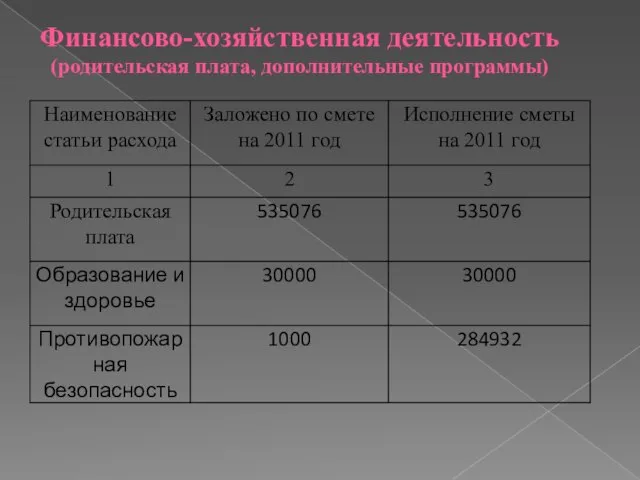 Финансово-хозяйственная деятельность
(родительская плата, дополнительные программы)

| Наименование статьи расхода | Заложено по смете на 2011 год | Исполнение сметы на 2011 год |
|---|---|---|
| 1 | 2 | 3 |
| Родительская плата | 535076 | 535076 |
| Образование и здоровье | 30000 | 30000 |
| Противопожарная безопасность | 1000 | 284932 |